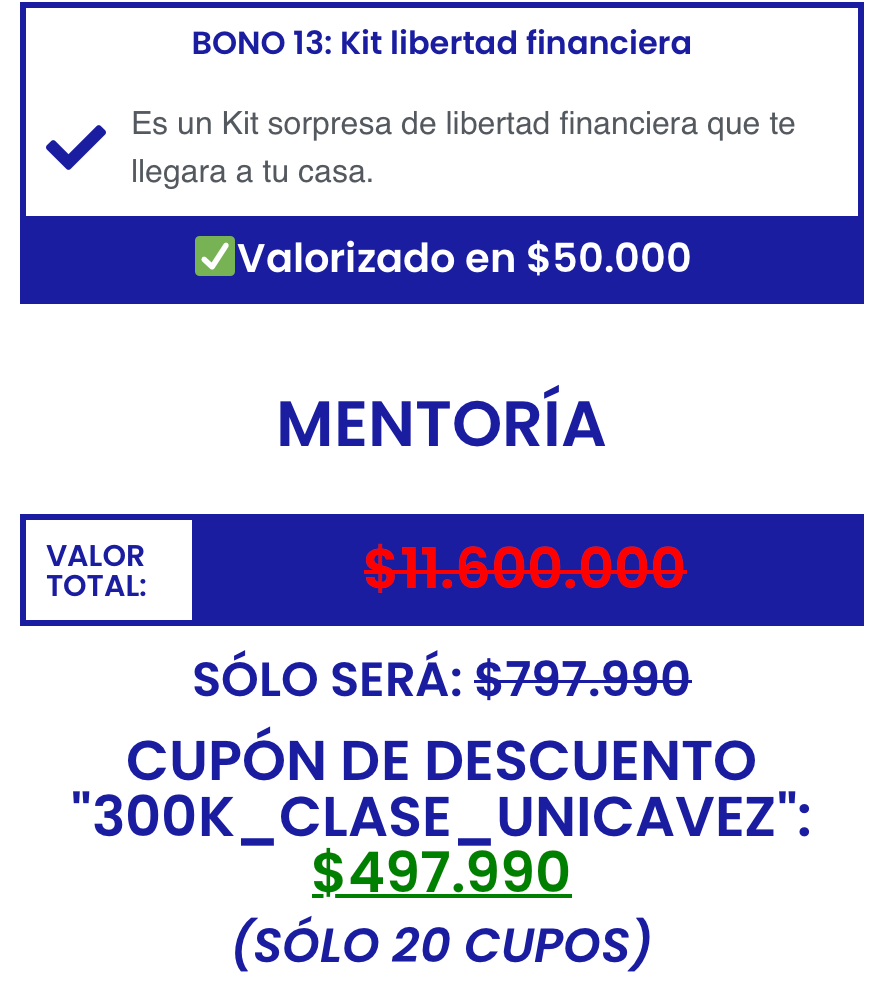 BONO 13: Kit libertad financiera

Es un Kit sorpresa de libertad financiera que te llegara a tu casa.

✅Valorizado en $50.000

MENTORÍA

VALOR TOTAL:

$11.600.000

SÓLO SERÁ: $797.990

CUPÓN DE DESCUENTO "300K_CLASE_UNICAVEZ": $497.990

(SÓLO 20 CUPOS)